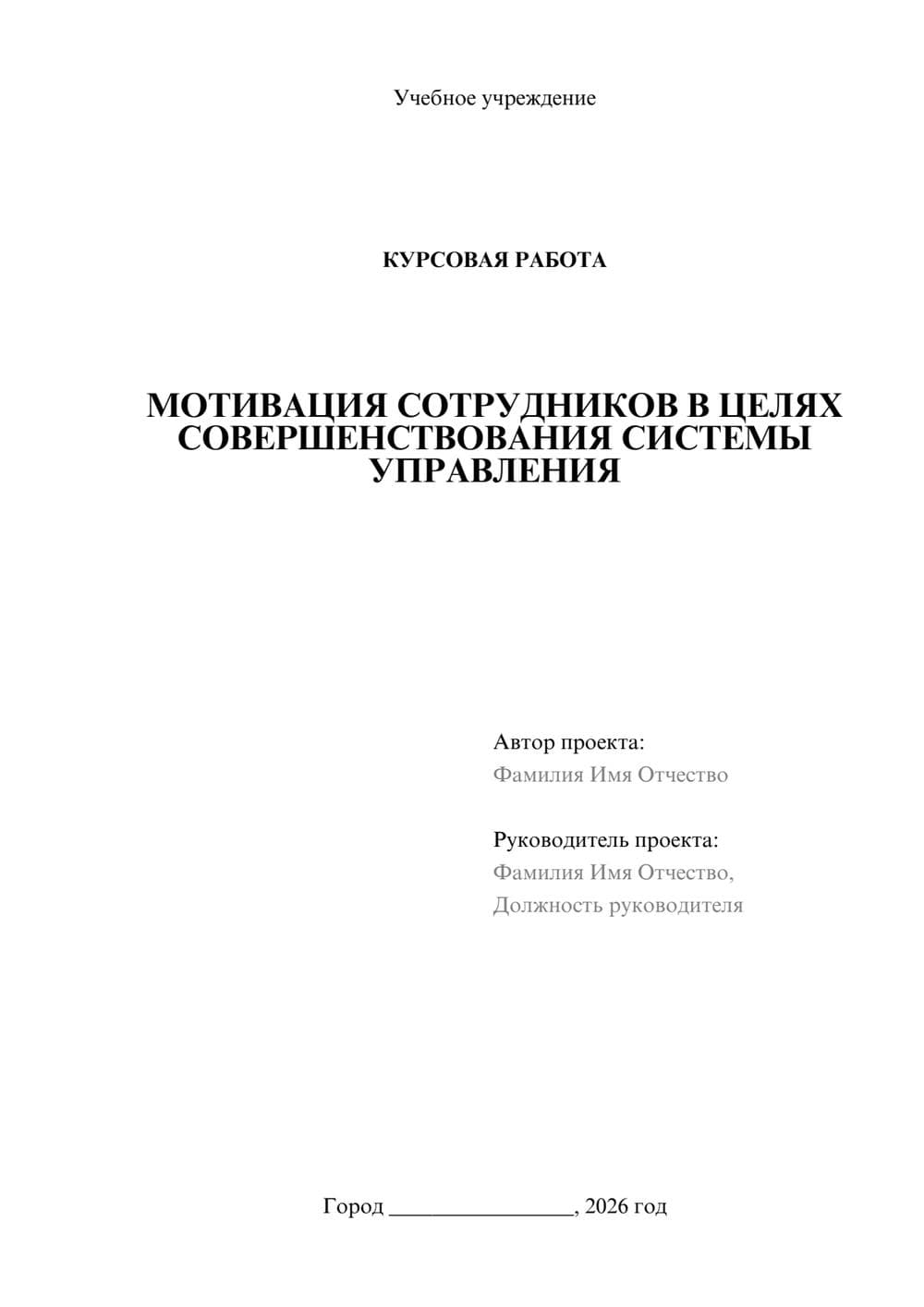 Учебное учреждение

КУРСОВАЯ РАБОТА

МОТИВАЦИЯ СОТРУДНИКОВ В ЦЕЛЯХ СОВЕРШЕНСТВОВАНИЯ СИСТЕМЫ УПРАВЛЕНИЯ

Автор проекта:
Фамилия Имя Отчество

Руководитель проекта:
Фамилия Имя Отчество,
Должность руководителя

Город ________________, 2026 год